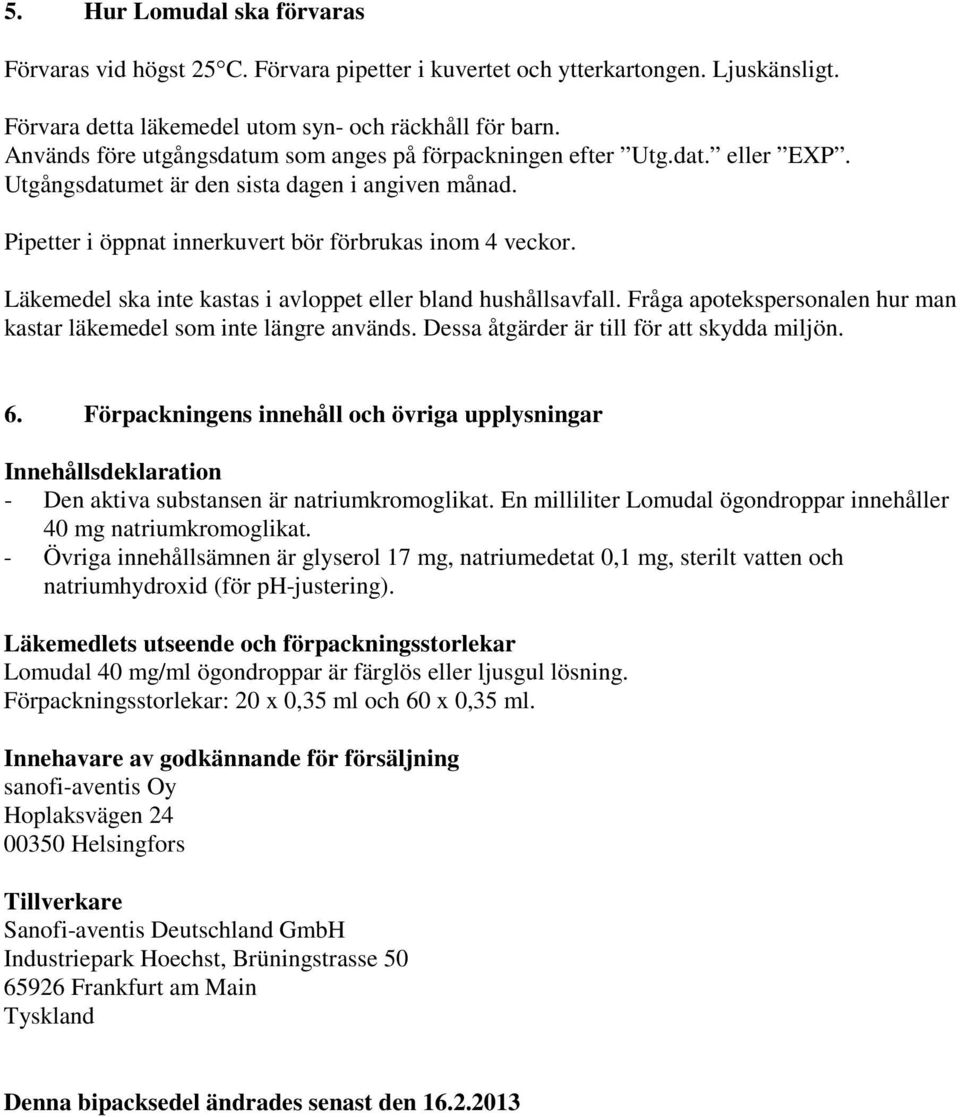 5. Hur Lomudal ska förvaras

Förvaras vid högst 25°C. Förvara pipetter i kuvertet och ytterkartongen. Ljuskänsligt.

Förvara detta läkemedel utom syn- och räckhåll för barn.
Används före utgångsdatum som anges på förpackningen efter ”Utg.dat.” eller ”EXP”.
Utgångsdatumet är den sista dagen i angiven månad.

Pipetter i öppnat innerkuvert bör förbrukas inom 4 veckor.

Läkemedel ska inte kastas i avloppet eller bland hushållsavfall. Fråga apotekspersonalen hur man kastar läkemedel som inte längre används. Dessa åtgärder är till för att skydda miljön.

6. Förpackningens innehåll och övriga upplysningar

Innehållsdeklaration
- Den aktiva substansen är natriumkromoglikat. En milliliter Lomudal ögondroppar innehåller 40 mg natriumkromoglikat.
- Övriga innehållsämnen är glyserol 17 mg, natriumedetat 0,1 mg, sterilt vatten och natriumhydroxid (för pH-justering).

Läkemedlets utseende och förpackningsstorlekar
Lomudal 40 mg/ml ögondroppar är färglös eller ljusgul lösning.
Förpackningsstorlekar: 20 x 0,35 ml och 60 x 0,35 ml.

Innehavare av godkännande för försäljning
sanofi-aventis Oy
Hoplaksvägen 24
00350 Helsingfors

Tillverkare
Sanofi-aventis Deutschland GmbH
Industriepark Hoechst, Brüningstrasse 50
65926 Frankfurt am Main
Tyskland

Denna bipacksedel ändrades senast den 16.2.2013